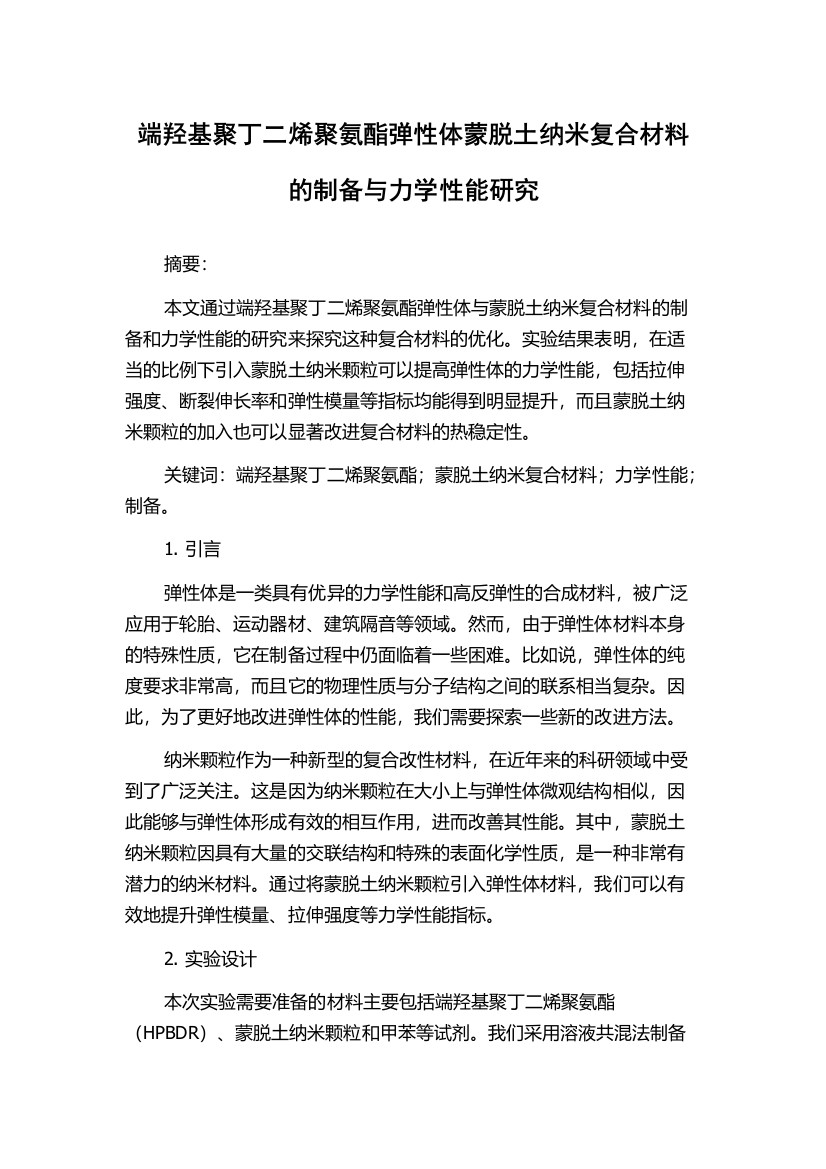 端羟基聚丁二烯聚氨酯弹性体蒙脱土纳米复合材料的制备与力学性能研究

摘要:

本文通过端羟基聚丁二烯聚氨酯弹性体与蒙脱土纳米复合材料的制备和力学性能的研究来探究这种复合材料的优化。实验结果表明，在适当的比例下引入蒙脱土纳米颗粒可以提高弹性体的力学性能，包括拉伸强度、断裂伸长率和弹性模量等指标均能得到明显提升，而且蒙脱土纳米颗粒的加入也可以显著改进复合材料的热稳定性。

关键词：端羟基聚丁二烯聚氨酯；蒙脱土纳米复合材料；力学性能；制备。

1. 引言

弹性体是一类具有优异的力学性能和高反弹性的合成材料，被广泛应用于轮胎、运动器材、建筑隔音等领域。然而，由于弹性体材料本身的特殊性质，它在制备过程中仍面临着一些困难。比如说，弹性体的纯度要求非常高，而且它的物理性质与分子结构之间的联系相当复杂。因此，为了更好地改进弹性体的性能，我们需要探索一些新的改进方法。

纳米颗粒作为一种新型的复合改性材料，在近年来的科研领域中受到了广泛关注。这是因为纳米颗粒在大小上与弹性体微观结构相似，因此能够与弹性体形成有效的相互作用，进而改善其性能。其中，蒙脱土纳米颗粒因具有大量的交联结构和特殊的表面化学性质，是一种非常有潜力的纳米材料。通过将蒙脱土纳米颗粒引入弹性体材料，我们可以有效地提升弹性模量、拉伸强度等力学性能指标。

2. 实验设计

本次实验需要准备的材料主要包括端羟基聚丁二烯聚氨酯（HPBDR）、蒙脱土纳米颗粒和甲苯等试剂。我们采用溶液共混法制备